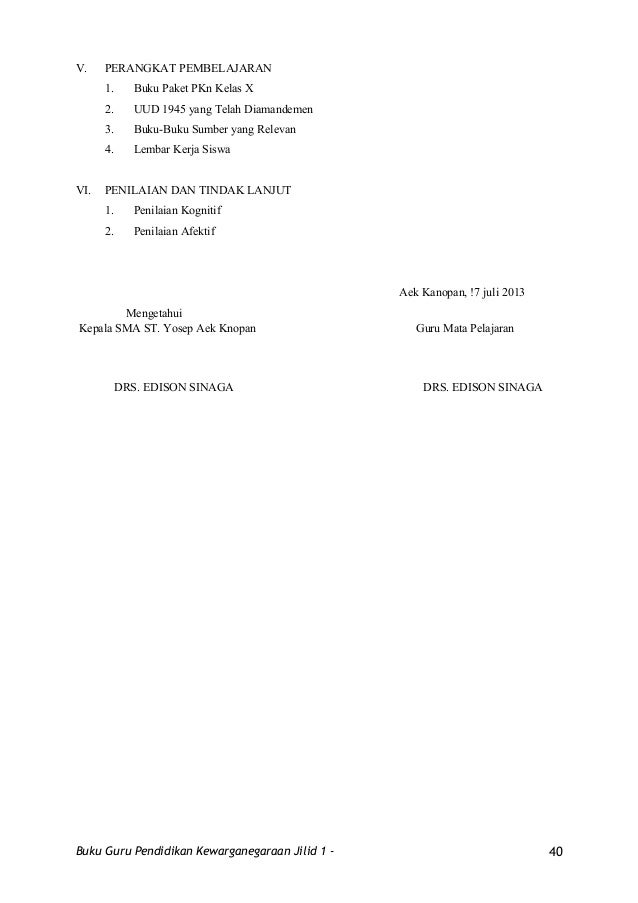 V. PERANGKAT PEMBELAJARAN
1. Buku Paket PKn Kelas X
2. UUD 1945 yang Telah Diamandemen
3. Buku-Buku Sumber yang Relevan
4. Lembar Kerja Siswa

VI. PENILAIAN DAN TINDAK LANJUT
1. Penilaian Kognitif
2. Penilaian Afektif

Aek Kanopan, !7 juli 2013

Mengetahui
Kepala SMA ST. Yosep Aek Knopan

Guru Mata Pelajaran

DRS. EDISON SINAGA

DRS. EDISON SINAGA

Buku Guru Pendidikan Kewarganegaraan Jilid 1 -

40